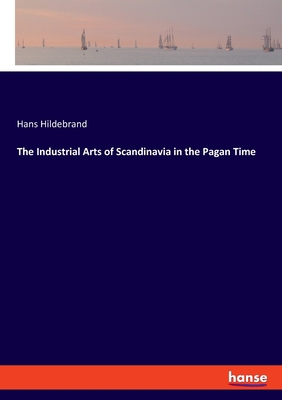 Hans Hildebrand

The Industrial Arts of Scandinavia in the Pagan Time

hanse